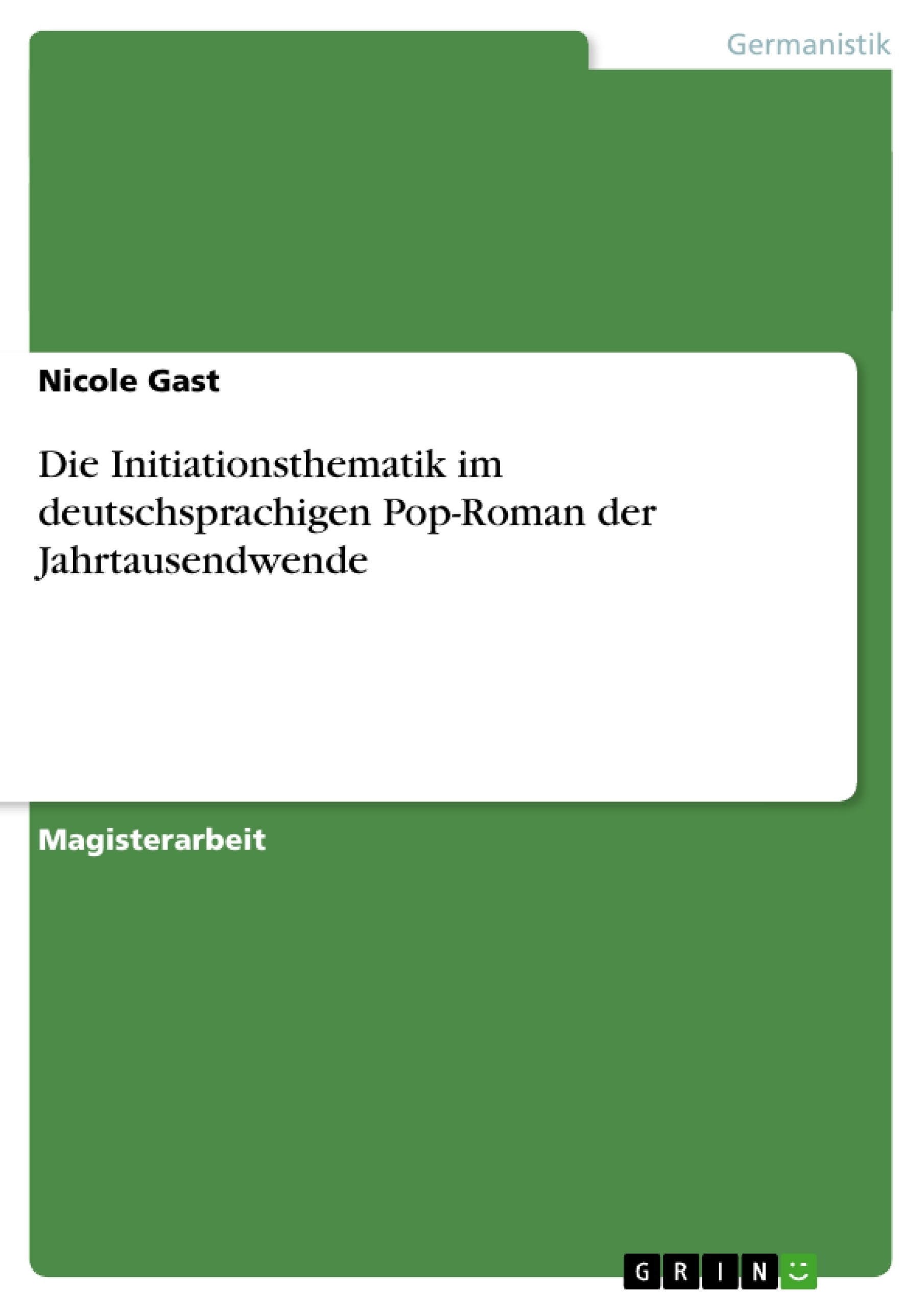 Germanistik

Nicole Gast

Die Initiationsthematik im deutschsprachigen Pop-Roman der Jahrtausendwende

Magisterarbeit

GRIN